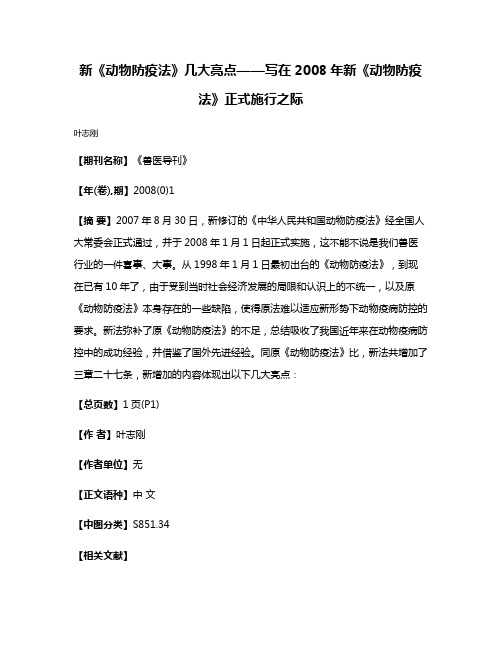 新《动物防疫法》几大亮点——写在 2008 年新《动物防疫法》正式施行之际

叶志刚

【期刊名称】《兽医导刊》

【年(卷),期】2008(0)1

【摘 要】2007 年 8 月 30 日，新修订的《中华人民共和国动物防疫法》经全国人大常委会正式通过，并于 2008 年 1 月 1 日起正式实施，这不能不说是我们兽医行业的一件喜事、大事。从 1998 年 1 月 1 日最初出台的《动物防疫法》，到现在已有 10 年了，由于受到当时社会经济发展的局限和认识上的不统一，以及原《动物防疫法》本身存在的一些缺陷，使得原法难以适应新形势下动物疫病防控的要求。新法弥补了原《动物防疫法》的不足，总结吸收了我国近年来在动物疫病防控中的成功经验，并借鉴了国外先进经验。同原《动物防疫法》比，新法共增加了三章二十七条，新增加的内容体现出以下几大亮点：

【总页数】1 页(P1)

【作 者】叶志刚

【作者单位】无

【正文语种】中 文

【中图分类】S851.34

【相关文献】